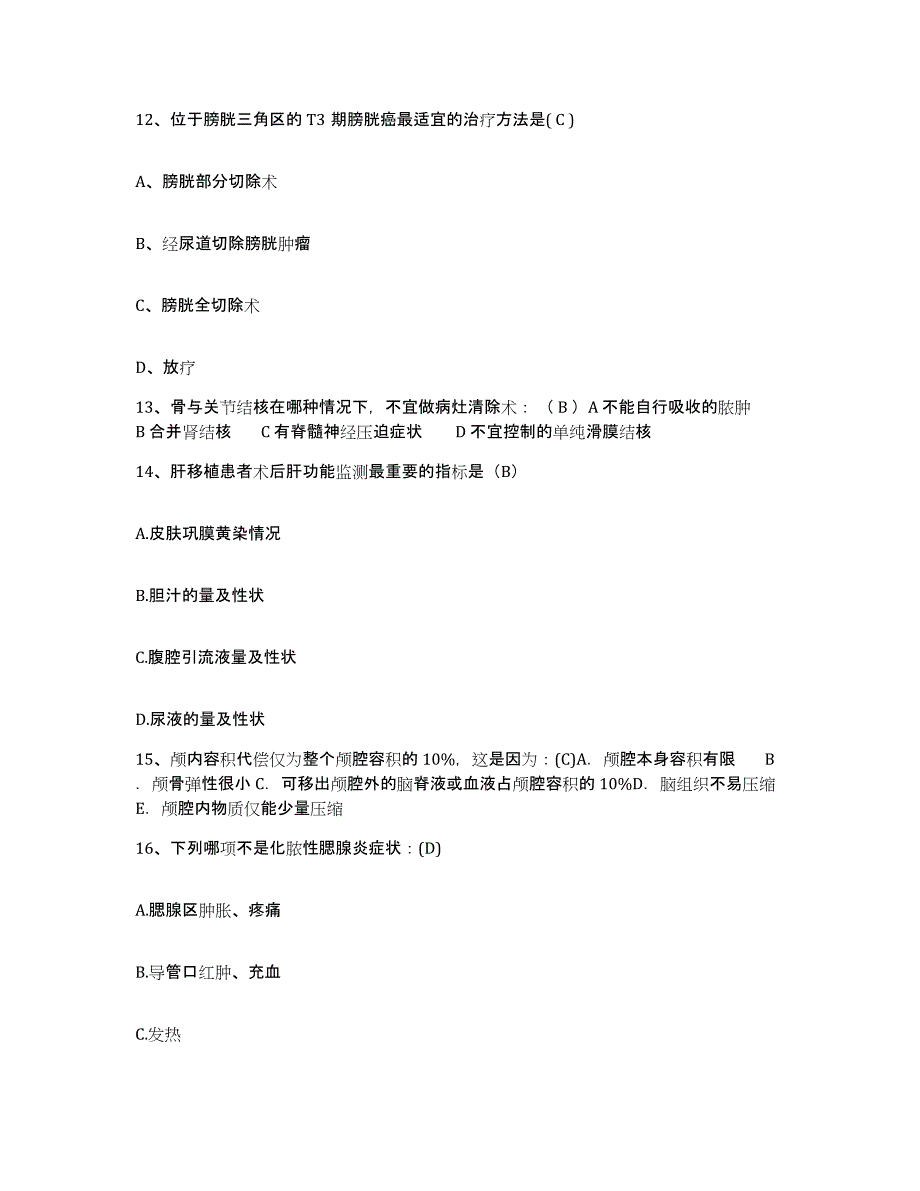 12、位于膀胱三角区的 T3 期膀胱癌最适宜的治疗方法是( C )

A、膀胱部分切除术

B、经尿道切除膀胱肿瘤

C、膀胱全切除术

D、放疗

13、骨与关节结核在哪种情况下，不宜做病灶清除术：（ B ）A 不能自行吸收的脓肿 B 合并肾结核 C 有脊髓神经压迫症状 D 不宜控制的单纯滑膜结核

14、肝移植患者术后肝功能监测最重要的指标是（B）

A.皮肤巩膜黄染情况

B.胆汁的量及性状

C.腹腔引流液量及性状

D.尿液的量及性状

15、颅内容积代偿仅为整个颅腔容积的 10%，这是因为：(C)A. 颅腔本身容积有限 B. 颅骨弹性很小 C. 可移出颅腔外的脑脊液或血液占颅腔容积的 10%D. 脑组织不易压缩 E. 颅腔内物质仅能少量压缩

16、下列哪项不是化脓性腮腺炎症状：(D)

A.腮腺区肿胀、疼痛

B.导管口红肿、充血

C.发热